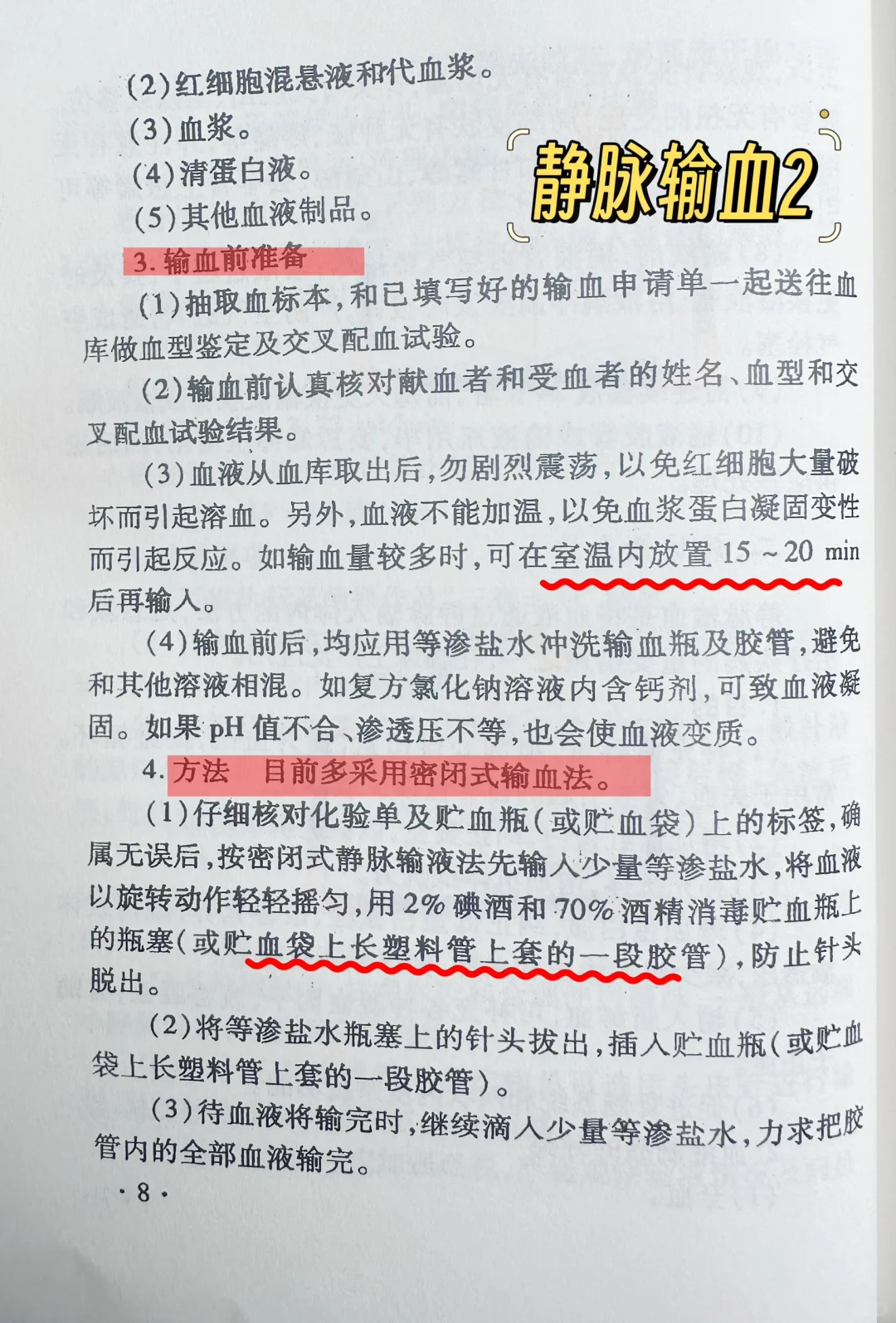 (2)红细胞混悬液和代血浆。

(3)血浆。

(4)清蛋白液。

(5)其他血液制品。

静脉输血2

3.输血前准备

(1)抽取血标本,和已填写好的输血申请单一起送往血库做血型鉴定及交叉配血试验。

(2)输血前认真核对献血者和受血者的姓名、血型和交叉配血试验结果。

(3)血液从血库取出后,勿剧烈震荡,以免红细胞大量破坏而引起溶血。另外,血液不能加温,以免血浆蛋白凝固变性而引起反应。如输血量较多时,可在室温内放置15~20 min后再输入。

(4)输血前后,均应用等渗盐水冲洗输血瓶及胶管,避免和其他溶液相混。如复方氯化钠溶液内含钙剂,可致血液凝固。如果pH值不合、渗透压不等,也会使血液变质。

4.方法 目前多采用密闭式输血法。

(1)仔细核对化验单及贮血瓶(或贮血袋)上的标签,确属无误后,按密闭式静脉输液法先输入少量等渗盐水,将血液以旋转动作轻轻摇匀,用2%碘酒和70%酒精消毒贮血瓶上的瓶塞(或贮血袋上长塑料管上套的一段胶管),防止针头脱出。

(2)将等渗盐水瓶塞上的针头拔出,插入贮血瓶(或贮血袋上长塑料管上套的一段胶管)。

(3)待血液将输完时,继续滴入少量等渗盐水,力求把胶管内的全部血液输完。

·8·